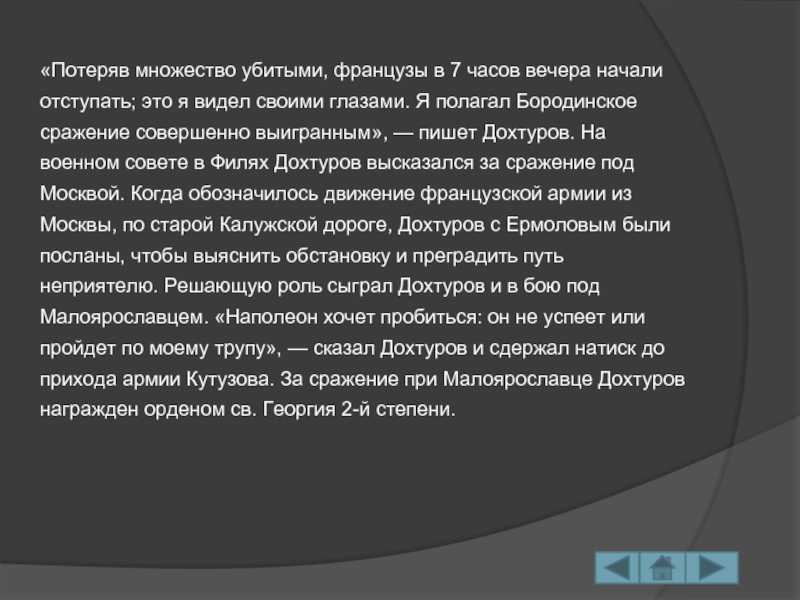 «Потеряв множество убитыми, французы в 7 часов вечера начали отступать; это я видел своими глазами. Я полагал Бородинское сражение совершенно выигранным», — пишет Дохтуров. На военном совете в Филях Дохтуров высказался за сражение под Москвой. Когда обозначилось движение французской армии из Москвы, по старой Калужской дороге, Дохтуров с Ермоловым были посланы, чтобы выяснить обстановку и преградить путь неприятелю. Решающую роль сыграл Дохтуров и в бою под Малоярославцем. «Наполеон хочет пробиться: он не успеет или пройдет по моему трупу», — сказал Дохтуров и сдержал натиск до прихода армии Кутузова. За сражение при Малоярославце Дохтуров награжден орденом св. Георгия 2-й степени.